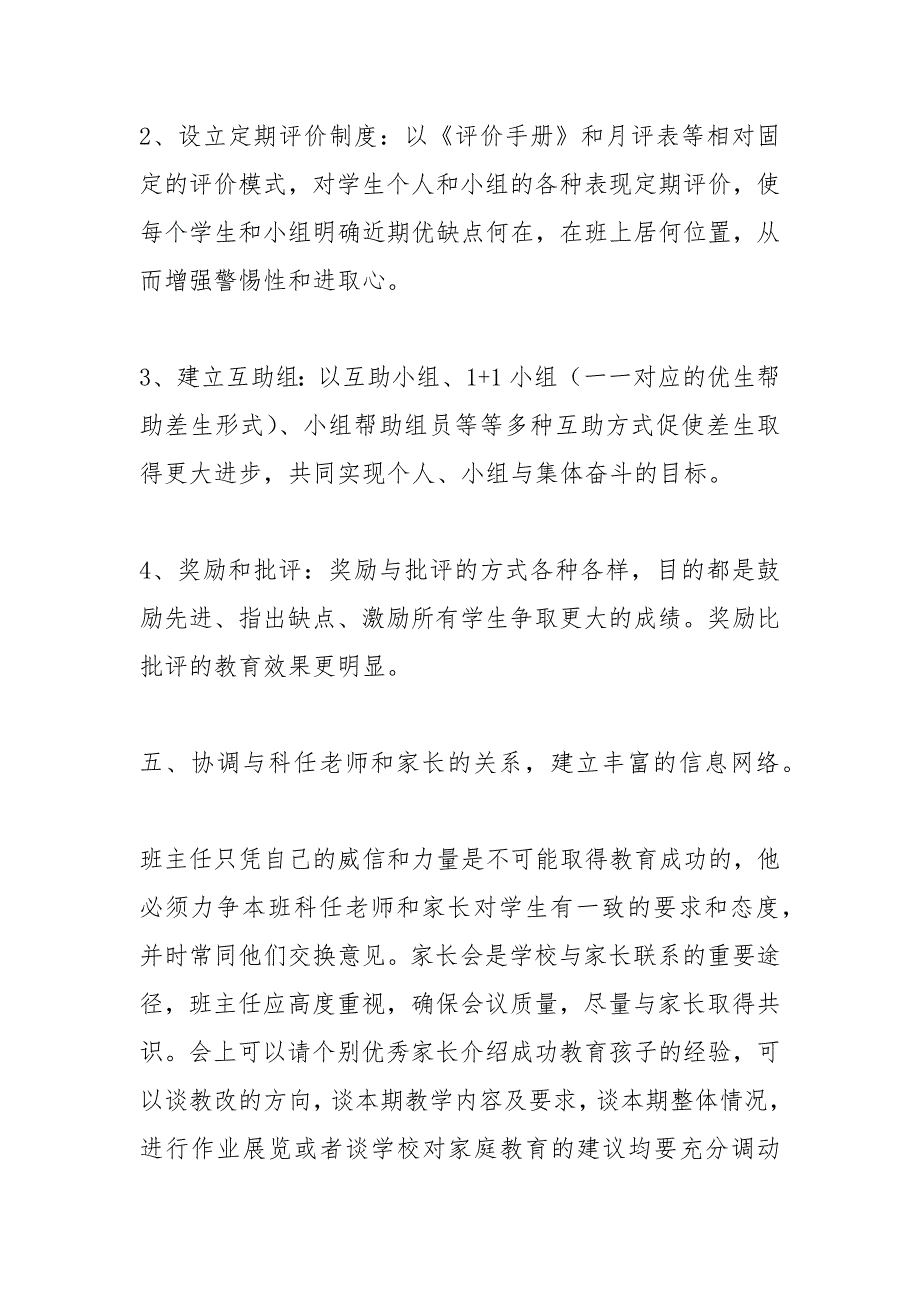 2、设立定期评价制度：以《评价手册》和月评表等相对固定的评价模式，对学生个人和小组的各种表现定期评价，使每个学生和小组明确近期优缺点何在，在班上居何位置，从而增强警惕性和进取心。

3、建立互助组：以互助小组、1+1 小组（一一对应的优生帮助差生形式）、小组帮助组员等等多种互助方式促使差生取得更大进步，共同实现个人、小组与集体奋斗的目标。

4、奖励和批评：奖励与批评的方式各种各样，目的都是鼓励先进、指出缺点、激励所有学生争取更大的成绩。奖励比批评的教育效果更明显。

五、协调与科任老师和家长的关系，建立丰富的信息网络。

班主任只凭自己的威信和力量是不可能取得教育成功的，他必须力争本班科任老师和家长对学生有一致的要求和态度，并时常同他们交换意见。家长会是学校与家长联系的重要途径，班主任应高度重视，确保会议质量，尽量与家长取得共识。会上可以请个别优秀家长介绍成功教育孩子的经验，可以谈教改的方向，谈本期教学内容及要求，谈本期整体情况，进行作业展览或者谈学校对家庭教育的建议均要充分调动